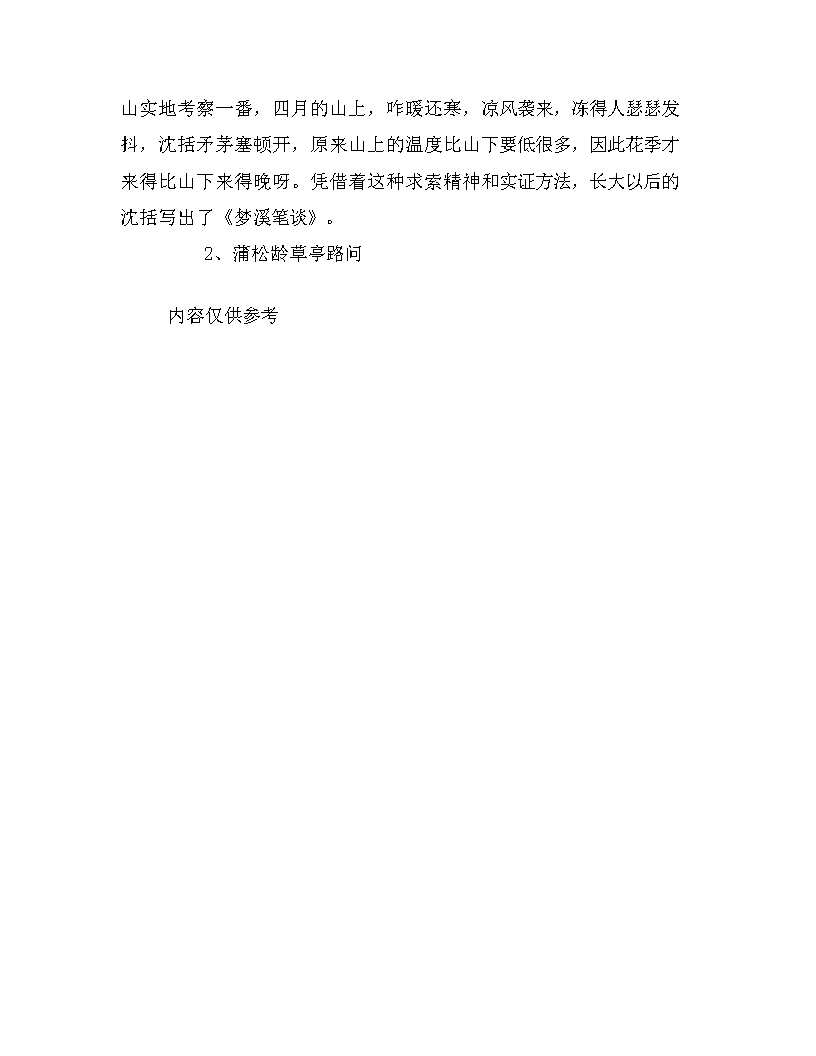 山实地考察一番，四月的山上，咋暖还寒，凉风袭来，冻得人瑟瑟发抖，沈括矛茅塞顿开，原来山上的温度比山下要低很多，因此花季才来得比山下来得晚呀。凭借着这种求索精神和实证方法，长大以后的沈括写出了《梦溪笔谈》。

2、蒲松龄草亭路问

内容仅供参考